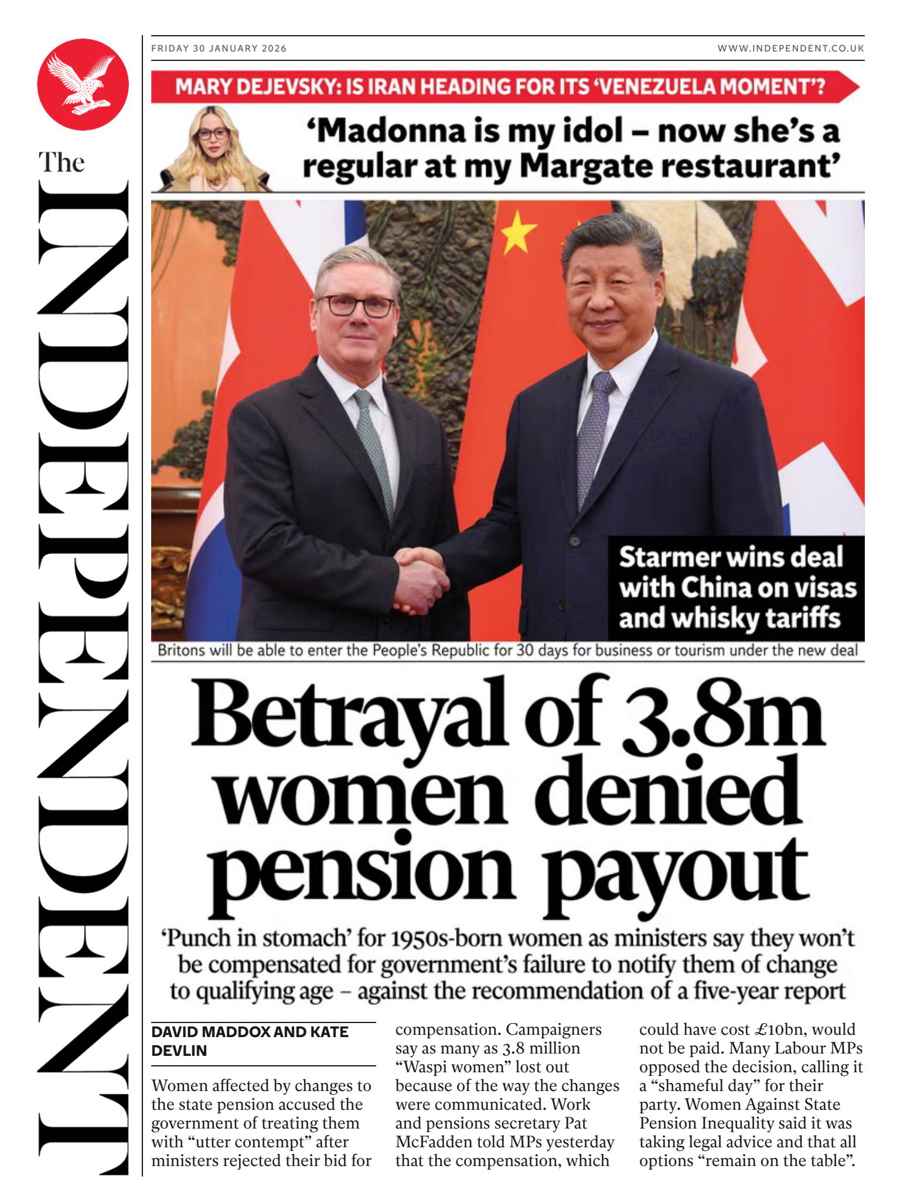 The INDEPENDENT

FRIDAY 30 JANUARY 2026

WWW.INDEPENDENT.CO.UK

MARY DEJEVSKY: IS IRAN HEADING FOR ITS 'VENEZUELA MOMENT'?

'Madonna is my idol – now she's a regular at my Margate restaurant'

Starmer wins deal with China on visas and whisky tariffs

Britons will be able to enter the People's Republic for 30 days for business or tourism under the new deal

Betrayal of 3.8m women denied pension payout

'Punch in stomach' for 1950s-born women as ministers say they won't be compensated for government's failure to notify them of change to qualifying age – against the recommendation of a five-year report

DAVID MADDOX AND KATE DEVLIN

Women affected by changes to the state pension accused the government of treating them with "utter contempt" after ministers rejected their bid for compensation. Campaigners say as many as 3.8 million "Waspi women" lost out because of the way the changes were communicated. Work and pensions secretary Pat McFadden told MPs yesterday that the compensation, which could have cost £10bn, would not be paid. Many Labour MPs opposed the decision, calling it a "shameful day" for their party. Women Against State Pension Inequality said it was taking legal advice and that all options "remain on the table".